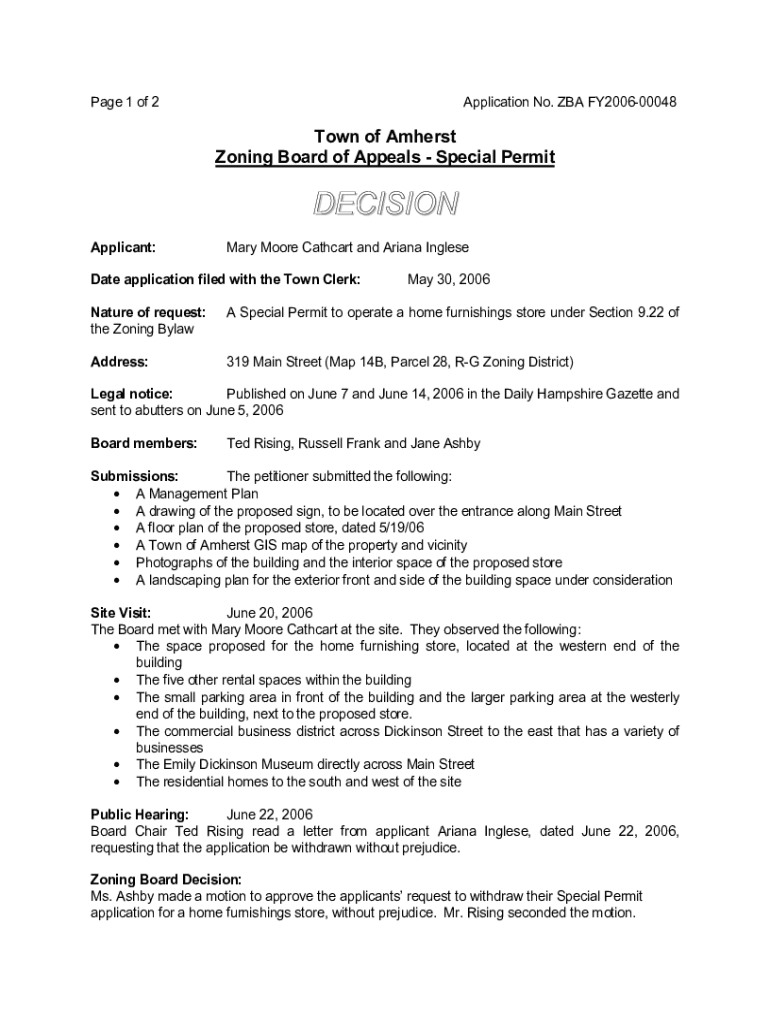 Page 1 of 2

Application No. ZBA FY2006-00048

Town of Amherst
Zoning Board of Appeals - Special Permit

DECISION

Applicant: Mary Moore Cathcart and Ariana Inglese

Date application filed with the Town Clerk: May 30, 2006

Nature of request: A Special Permit to operate a home furnishings store under Section 9.22 of the Zoning Bylaw

Address: 319 Main Street (Map 14B, Parcel 28, R-G Zoning District)

Legal notice: Published on June 7 and June 14, 2006 in the Daily Hampshire Gazette and sent to abutters on June 5, 2006

Board members: Ted Rising, Russell Frank and Jane Ashby

Submissions: The petitioner submitted the following:
• A Management Plan
• A drawing of the proposed sign, to be located over the entrance along Main Street
• A floor plan of the proposed store, dated 5/19/06
• A Town of Amherst GIS map of the property and vicinity
• Photographs of the building and the interior space of the proposed store
• A landscaping plan for the exterior front and side of the building space under consideration

Site Visit: June 20, 2006
The Board met with Mary Moore Cathcart at the site. They observed the following:
• The space proposed for the home furnishing store, located at the western end of the building
• The five other rental spaces within the building
• The small parking area in front of the building and the larger parking area at the westerly end of the building, next to the proposed store.
• The commercial business district across Dickinson Street to the east that has a variety of businesses
• The Emily Dickinson Museum directly across Main Street
• The residential homes to the south and west of the site

Public Hearing: June 22, 2006
Board Chair Ted Rising read a letter from applicant Ariana Inglese, dated June 22, 2006, requesting that the application be withdrawn without prejudice.

Zoning Board Decision:
Ms. Ashby made a motion to approve the applicants' request to withdraw their Special Permit application for a home furnishings store, without prejudice. Mr. Rising seconded the motion.